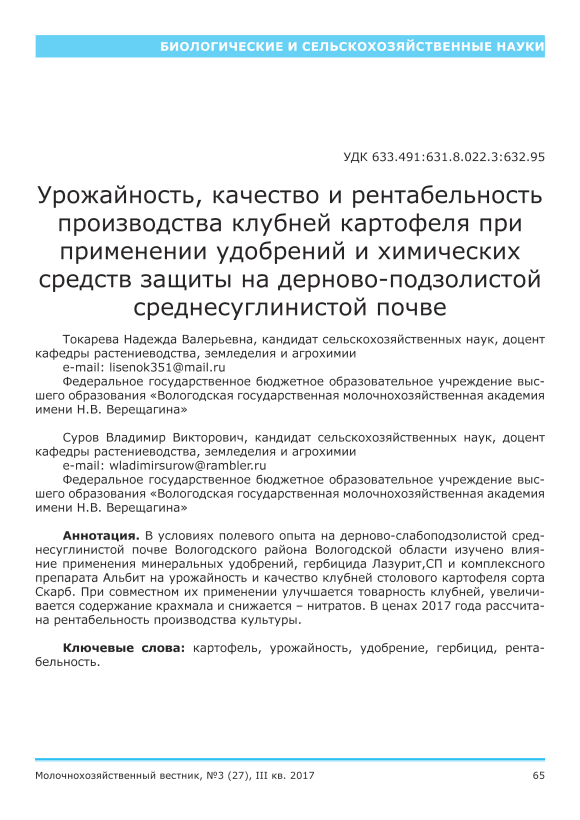 БИОЛОГИЧЕСКИЕ И СЕЛЬСКОХОЗЯЙСТВЕННЫЕ НАУКИ

УДК 633.491:631.8.022.3:632.95

Урожайность, качество и рентабельность производства клубней картофеля при применении удобрений и химических средств защиты на дерново-подзолистой среднесуглинистой почве

Токарева Надежда Валерьевна, кандидат сельскохозяйственных наук, доцент кафедры растениеводства, земледелия и агрохимии
e-mail: lisenok351@mail.ru
Федеральное государственное бюджетное образовательное учреждение высшего образования «Вологодская государственная молочнохозяйственная академия имени Н.В. Верещагина»

Суров Владимир Викторович, кандидат сельскохозяйственных наук, доцент кафедры растениеводства, земледелия и агрохимии
e-mail: wladimirsurow@rambler.ru
Федеральное государственное бюджетное образовательное учреждение высшего образования «Вологодская государственная молочнохозяйственная академия имени Н.В. Верещагина»

Аннотация. В условиях полевого опыта на дерново-слабоподзолистой среднесуглинистой почве Вологодского района Вологодской области изучено влияние применения минеральных удобрений, гербицида Лазурит,СП и комплексного препарата Альбит на урожайность и качество клубней столового картофеля сорта Скарб. При совместном их применении улучшается товарность клубней, увеличивается содержание крахмала и снижается – нитратов. В ценах 2017 года рассчитана рентабельность производства культуры.

Ключевые слова: картофель, урожайность, удобрение, гербицид, рентабельность.

Молочнохозяйственный вестник, №3 (27), III кв. 2017

65